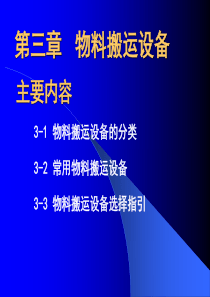 第三章 物料搬运设备

主要内容

3-1 物料搬运设备的分类

3-2 常用物料搬运设备

3-3 物料搬运设备选择指引